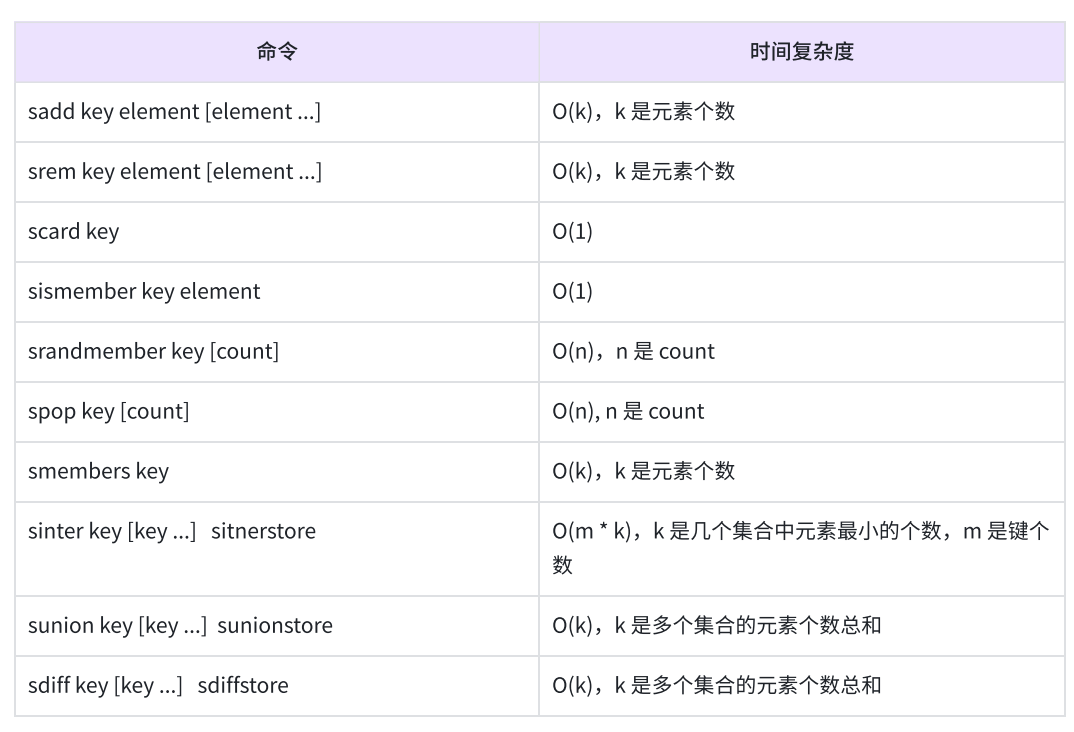 | 命令 | 时间复杂度 |
|---|---|
| sadd key element [element ...] | O(k)，k是元素个数 |
| srem key element [element ...] | O(k)，k是元素个数 |
| scard key | O(1) |
| sismember key element | O(1) |
| srandmember key [count] | O(n)，n是count |
| spop key [count] | O(n), n是count |
| smembers key | O(k)，k是元素个数 |
| sinter key [key ...]  sitnerstore | O(m * k)，k是几个集合中元素最小的个数，m是键个数 |
| sunion key [key ...]  sunionstore | O(k)，k是多个集合的元素个数总和 |
| sdiff key [key ...]  sdiffstore | O(k)，k是多个集合的元素个数总和 |